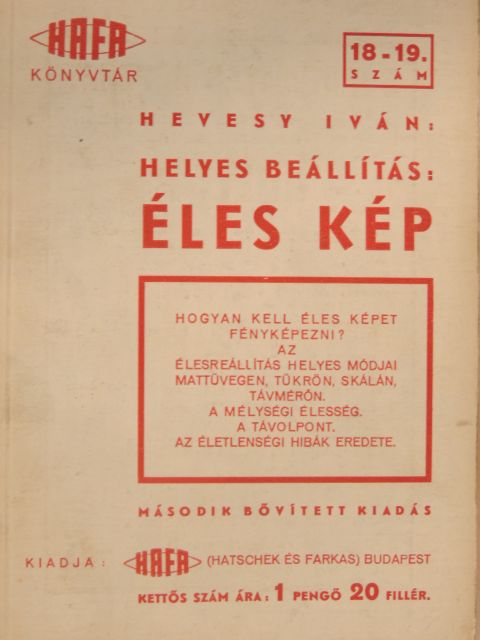 HAFA
KÖNYVTÁR

18-19.
SZÁM

HEVESY IVÁN:

HELYES BEÁLLÍTÁS:

ÉLES KÉP

HOGYAN KELL ÉLES KÉPET FÉNYKÉPEZNI?
AZ
ÉLESREÁLLÍTÁS HELYES MÓDJAI MATTÜVEGEN, TÜKRÖN, SKÁLÁN, TÁVMÉRŐN.
A MÉLYSÉGI ÉLESSÉG.
A TÁVOLPONT.
AZ ÉLETLENSÉGI HIBÁK EREDETE.

MÁSODIK BŐVÍTETT KIADÁS

KIADJA: HAFA (HATSCHEK ÉS FARKAS) BUDAPEST

KETTŐS SZÁM ÁRA: 1 PENGŐ 20 FILLÉR.